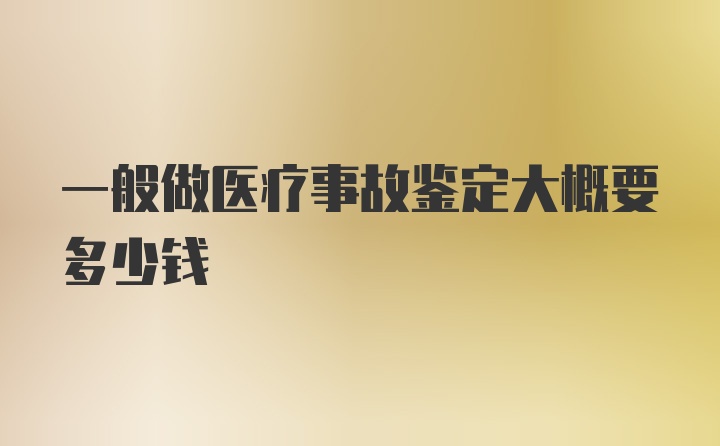 一般做医疗事故鉴定大概要多少钱